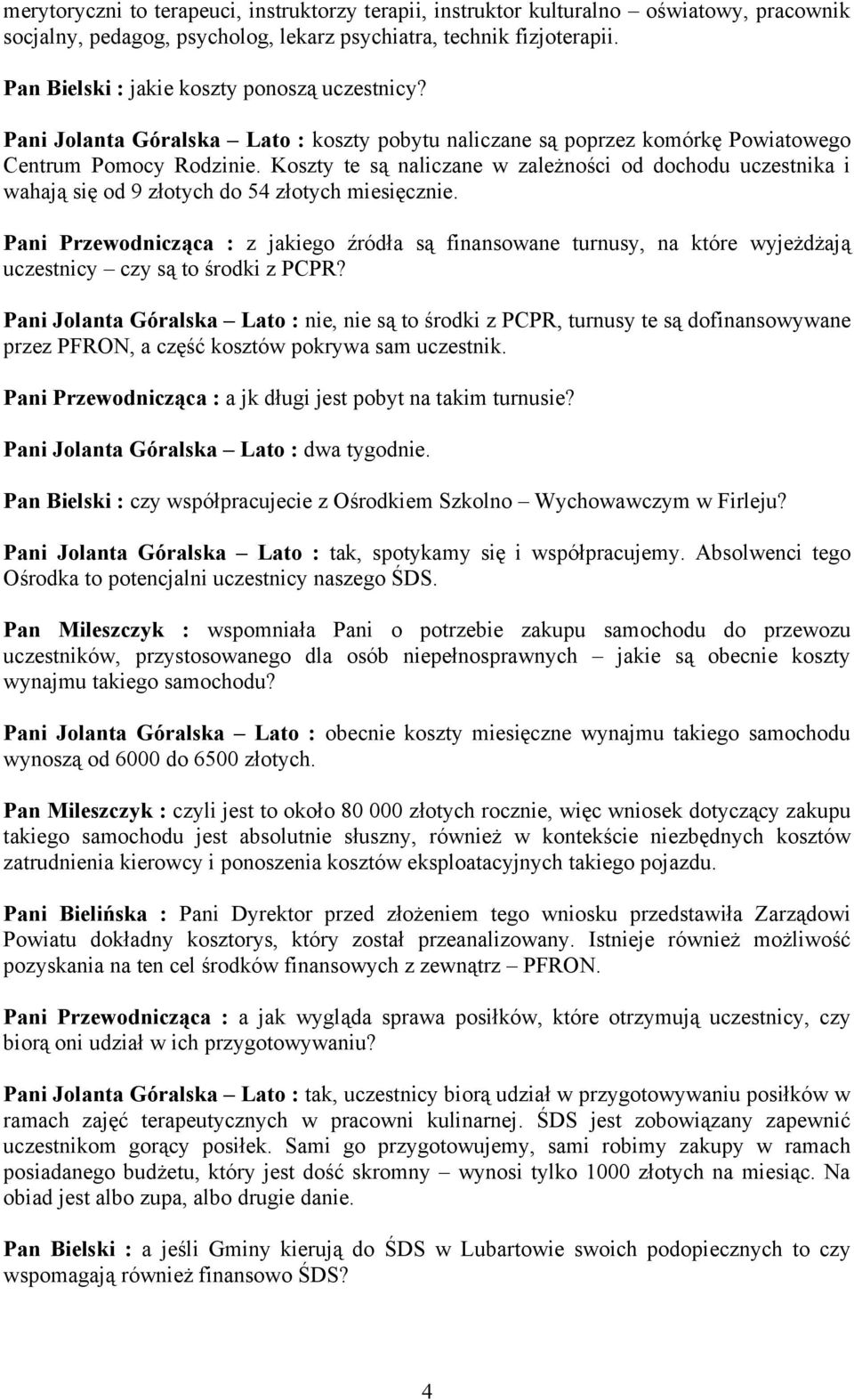 merytoryczni to terapeuci, instruktorzy terapii, instruktor kulturalno – oświatowy, pracownik socjalny, pedagog, psycholog, lekarz psychiatra, technik fizjoterapii.

Pan Bielski : jakie koszty ponoszą uczestnicy?

Pani Jolanta Góralska – Lato : koszty pobytu naliczane są poprzez komórkę Powiatowego Centrum Pomocy Rodzinie. Koszty te są naliczane w zależności od dochodu uczestnika i wahają się od 9 złotych do 54 złotych miesięcznie.

Pani Przewodnicząca : z jakiego źródła są finansowane turnusy, na które wyjeżdżają uczestnicy – czy są to środki z PCPR?

Pani Jolanta Góralska – Lato : nie, nie są to środki z PCPR, turnusy te są dofinansowywane przez PFRON, a część kosztów pokrywa sam uczestnik.

Pani Przewodnicząca : a jk długi jest pobyt na takim turnusie?

Pani Jolanta Góralska – Lato : dwa tygodnie.

Pan Bielski : czy współpracujecie z Ośrodkiem Szkolno – Wychowawczym w Firleju?

Pani Jolanta Góralska – Lato : tak, spotykamy się i współpracujemy. Absolwenci tego Ośrodka to potencjalni uczestnicy naszego ŚDS.

Pan Mileszczyk : wspomniała Pani o potrzebie zakupu samochodu do przewozu uczestników, przystosowanego dla osób niepełnosprawnych – jakie są obecnie koszty wynajmu takiego samochodu?

Pani Jolanta Góralska – Lato : obecnie koszty miesięczne wynajmu takiego samochodu wynoszą od 6000 do 6500 złotych.

Pan Mileszczyk : czyli jest to około 80 000 złotych rocznie, więc wniosek dotyczący zakupu takiego samochodu jest absolutnie słuszny, również w kontekście niezbędnych kosztów zatrudnienia kierowcy i ponoszenia kosztów eksploatacyjnych takiego pojazdu.

Pani Bielińska : Pani Dyrektor przed złożeniem tego wniosku przedstawiła Zarządowi Powiatu dokładny kosztorys, który został przeanalizowany. Istnieje również możliwość pozyskania na ten cel środków finansowych z zewnątrz – PFRON.

Pani Przewodnicząca : a jak wygląda sprawa posiłków, które otrzymują uczestnicy, czy biorą oni udział w ich przygotowywaniu?

Pani Jolanta Góralska – Lato : tak, uczestnicy biorą udział w przygotowywaniu posiłków w ramach zajęć terapeutycznych w pracowni kulinarnej. ŚDS jest zobowiązany zapewnić uczestnikom gorący posiłek. Sami go przygotowujemy, sami robimy zakupy w ramach posiadanego budżetu, który jest dość skromny – wynosi tylko 1000 złotych na miesiąc. Na obiad jest albo zupa, albo drugie danie.

Pan Bielski : a jeśli Gminy kierują do ŚDS w Lubartowie swoich podopiecznych to czy wspomagają również finansowo ŚDS?

4